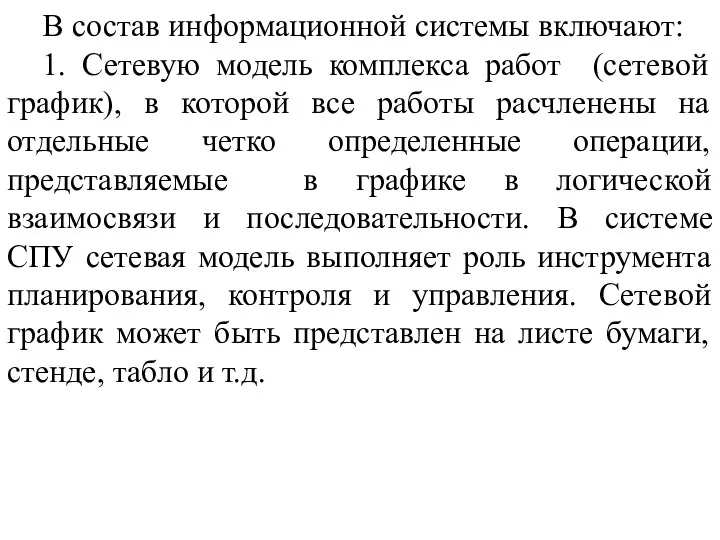 В состав информационной системы включают:

1. Сетевую модель комплекса работ (сетевой график), в которой все работы расчленены на отдельные четко определенные операции, представляемые в графике в логической взаимосвязи и последовательности. В системе СПУ сетевая модель выполняет роль инструмента планирования, контроля и управления. Сетевой график может быть представлен на листе бумаги, стенде, табло и т.д.